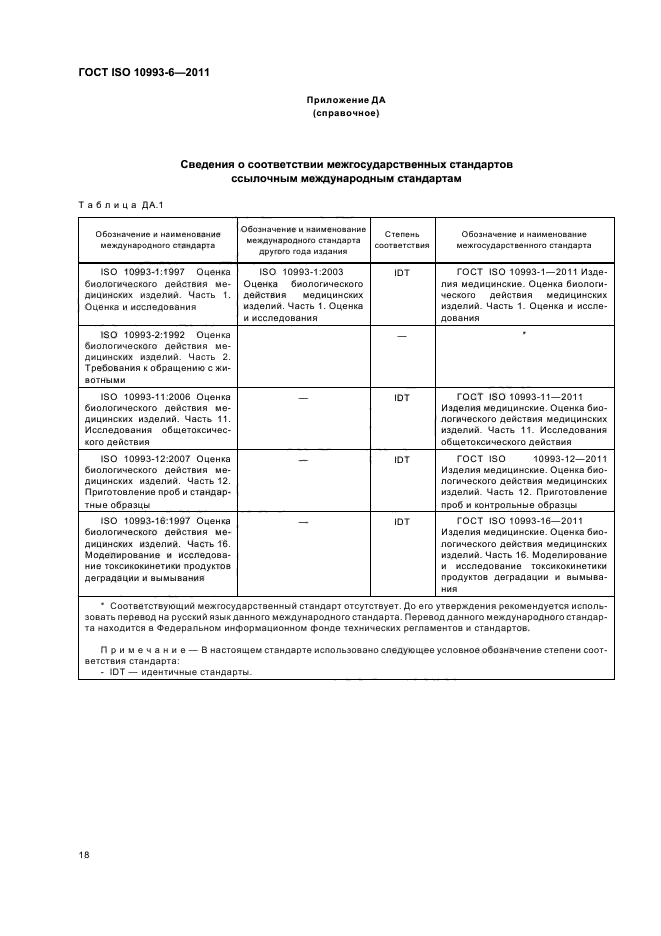 ГОСТ ISO 10993-6—2011

Приложение ДА
(справочное)

Сведения о соответствии межгосударственных стандартов ссылочным международным стандартам

Таблица ДА.1

| Обозначение и наименование международного стандарта | Обозначение и наименование международного стандарта другого года издания | Степень соответствия | Обозначение и наименование межгосударственного стандарта |
|---|---|---|---|
| ISO 10993-1:1997 Оценка биологического действия медицинских изделий. Часть 1. Оценка и исследования | ISO 10993-1:2003 Оценка биологического действия медицинских изделий. Часть 1. Оценка и исследования | IDT | ГОСТ ISO 10993-1—2011 Изделия медицинские. Оценка биологического действия медицинских изделий. Часть 1. Оценка и исследования |
| ISO 10993-2:1992 Оценка биологического действия медицинских изделий. Часть 2. Требования к обращению с животными | | — | * |
| ISO 10993-11:2006 Оценка биологического действия медицинских изделий. Часть 11. Исследования общетоксического действия | — | IDT | ГОСТ ISO 10993-11—2011 Изделия медицинские. Оценка биологического действия медицинских изделий. Часть 11. Исследования общетоксического действия |
| ISO 10993-12:2007 Оценка биологического действия медицинских изделий. Часть 12. Приготовление проб и стандартные образцы | — | IDT | ГОСТ ISO 10993-12—2011 Изделия медицинские. Оценка биологического действия медицинских изделий. Часть 12. Приготовление проб и контрольные образцы |
| ISO 10993-16:1997 Оценка биологического действия медицинских изделий. Часть 16. Моделирование и исследование токсикокинетики продуктов деградации и вымывания | — | IDT | ГОСТ ISO 10993-16—2011 Изделия медицинские. Оценка биологического действия медицинских изделий. Часть 16. Моделирование и исследование токсикокинетики продуктов деградации и вымывания |

* Соответствующий межгосударственный стандарт отсутствует. До его утверждения рекомендуется использовать перевод на русский язык данного международного стандарта. Перевод данного международного стандарта находится в Федеральном информационном фонде технических регламентов и стандартов.

Примечание — В настоящем стандарте использовано следующее условное обозначение степени соответствия стандарта:
- IDT — идентичные стандарты.

18